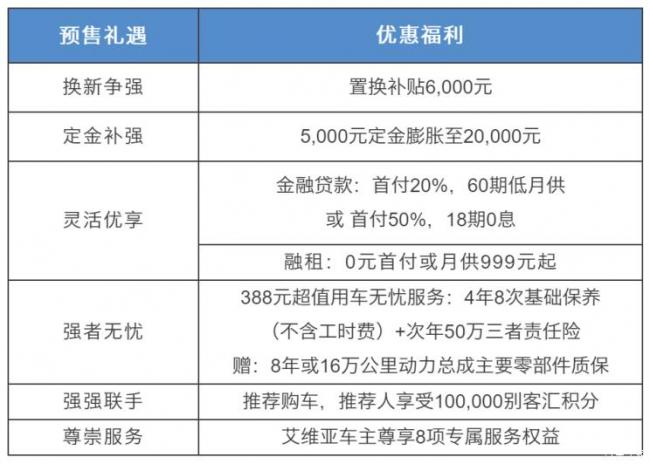 | 预售礼遇 | 优惠福利 |
|---|---|
| 换新争强 | 置换补贴6,000元 |
| 定金补强 | 5,000元定金膨胀至20,000元 |
| 灵活优享 | 金融贷款：首付20%，60期低月供 或 首付50%，18期0息 |
| | 融租：0元首付或月供999元起 |
| 强者无忧 | 388元超值用车无忧服务：4年8次基础保养（不含工时费）+次年50万三者责任险 赠：8年或16万公里动力总成主要零部件质保 |
| 强强联手 | 推荐购车，推荐人享受100,000别客汇积分 |
| 尊崇服务 | 艾维亚车主尊享8项专属服务权益 |